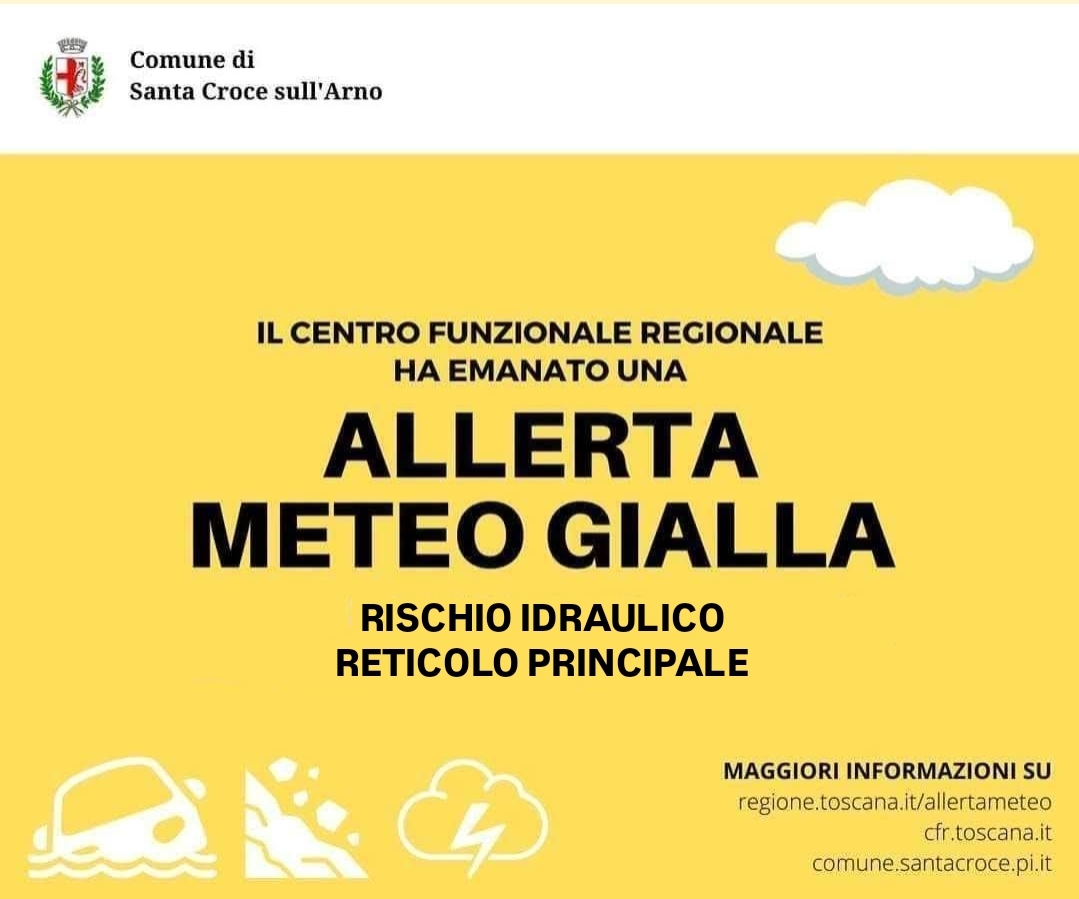 Comune di
Santa Croce sull'Arno

IL CENTRO FUNZIONALE REGIONALE
HA EMANATO UNA

ALLERTA
METEO GIALLA

RISCHIO IDRAULICO
RETICOLO PRINCIPALE

MAGGIORI INFORMAZIONI SU
regione.toscana.it/allertameteo
cfr.toscana.it
comune.santacroce.pi.it